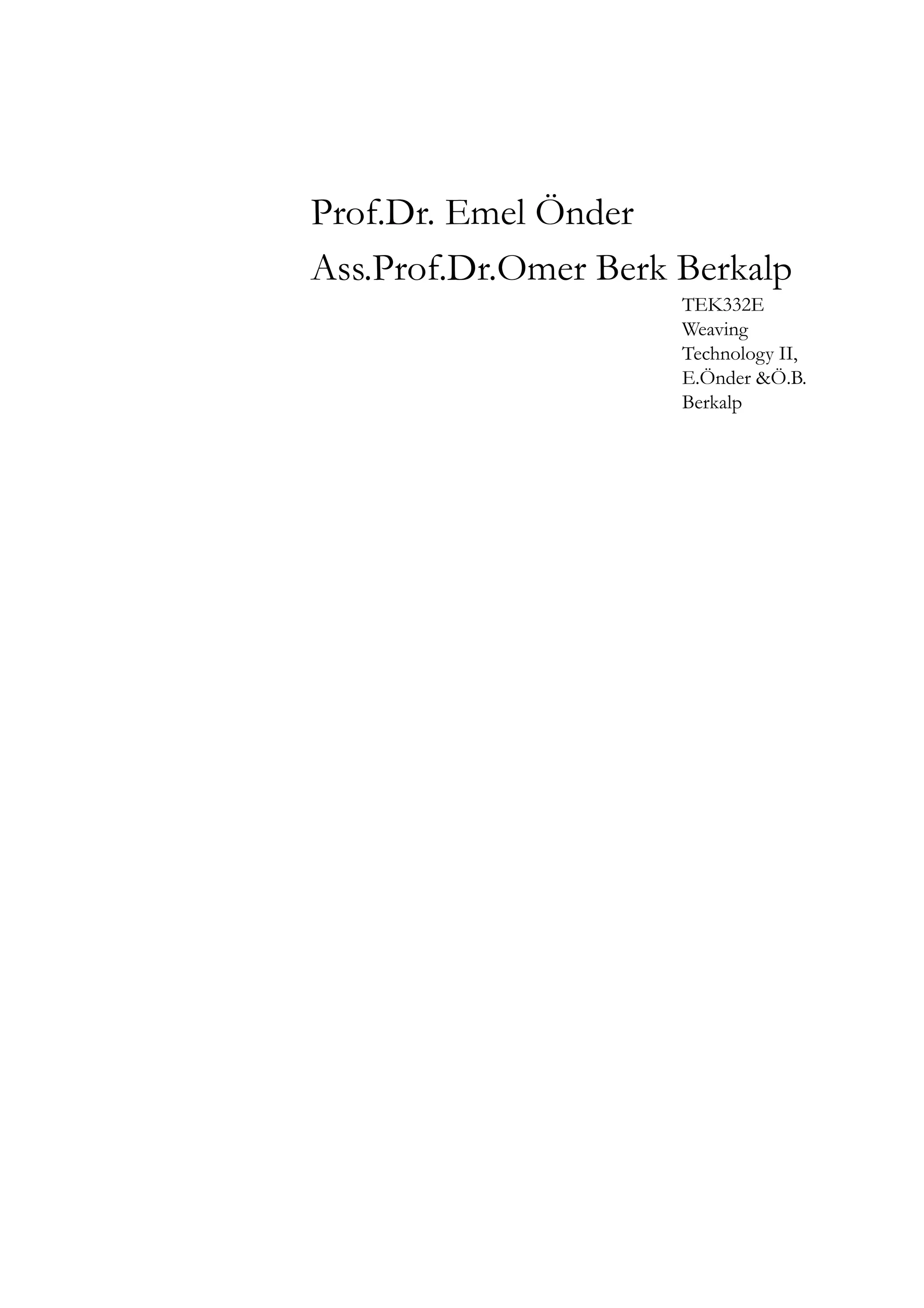 Prof.Dr. Emel Önder

Ass.Prof.Dr.Omer Berk Berkalp

TEK332E Weaving Technology II, E.Önder &Ö.B. Berkalp